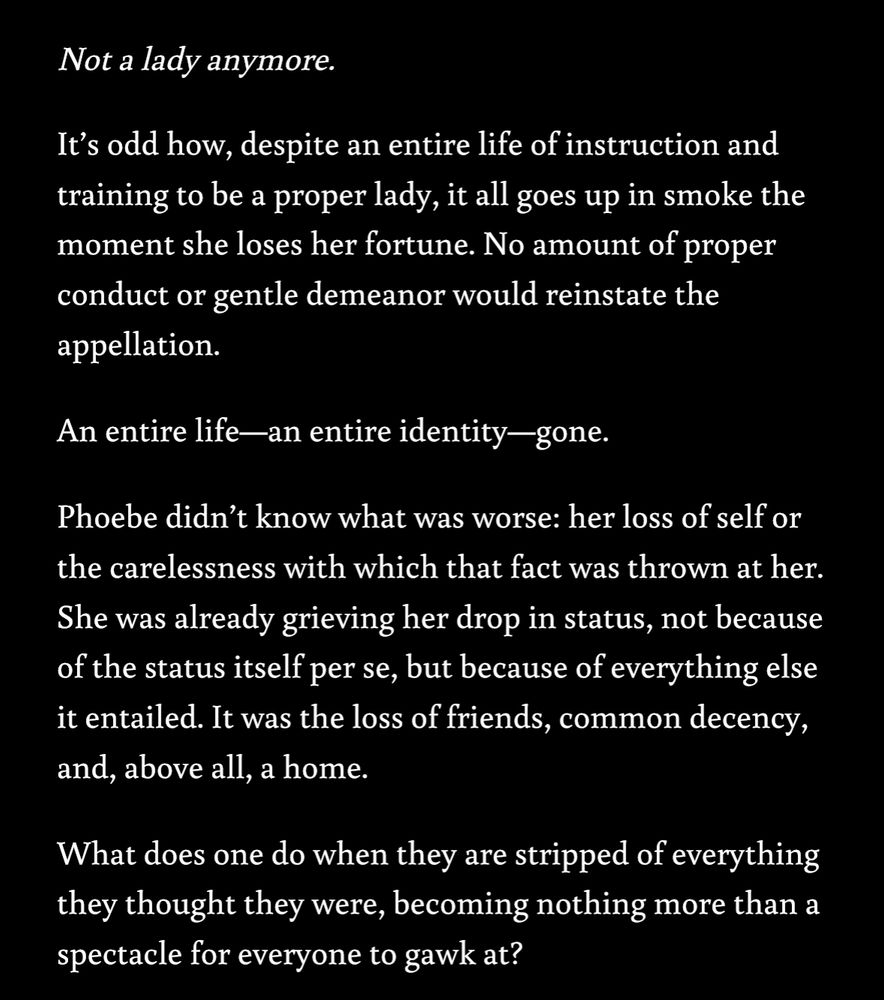 Not a lady anymore.

It’s odd how, despite an entire life of instruction and training to be a proper lady, it all goes up in smoke the moment she loses her fortune. No amount of proper conduct or gentle demeanor would reinstate the appellation.

An entire life—an entire identity—gone.

Phoebe didn’t know what was worse: her loss of self or the carelessness with which that fact was thrown at her. She was already grieving her drop in status, not because of the status itself per se, but because of everything else it entailed. It was the loss of friends, common decency, and, above all, a home.

What does one do when they are stripped of everything they thought they were, becoming nothing more than a spectacle for everyone to gawk at?